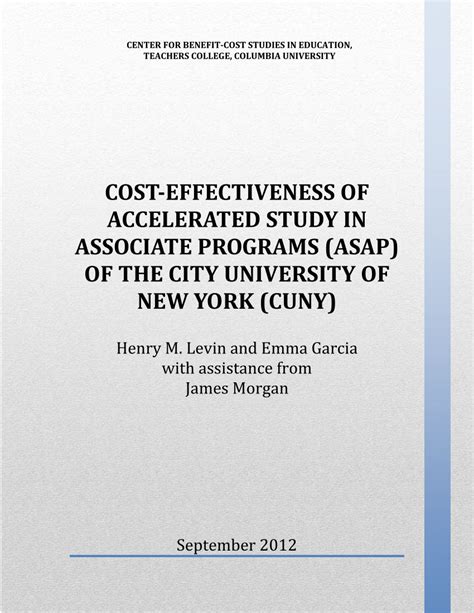 CENTER FOR BENEFIT-COST STUDIES IN EDUCATION, TEACHERS COLLEGE, COLUMBIA UNIVERSITY

COST-EFFECTIVENESS OF ACCELERATED STUDY IN ASSOCIATE PROGRAMS (ASAP) OF THE CITY UNIVERSITY OF NEW YORK (CUNY)

Henry M. Levin and Emma Garcia with assistance from James Morgan

September 2012